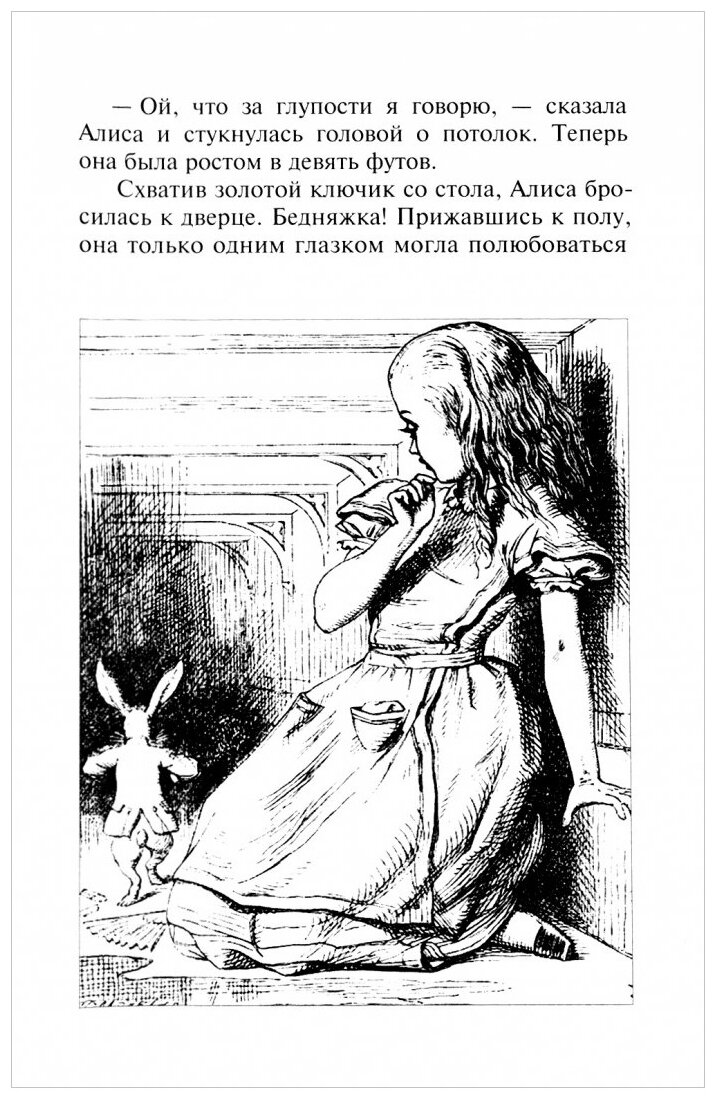 — Ой, что за глупости я говорю, — сказала Алиса и стукнулась головой о потолок. Теперь она была ростом в девять футов.

Схватив золотой ключик со стола, Алиса бросилась к дверце. Бедняжка! Прижавшись к полу, она только одним глазком могла полюбоваться